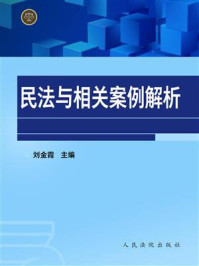 民法与相关案例解析

刘金霞　主编

人民法院出版社